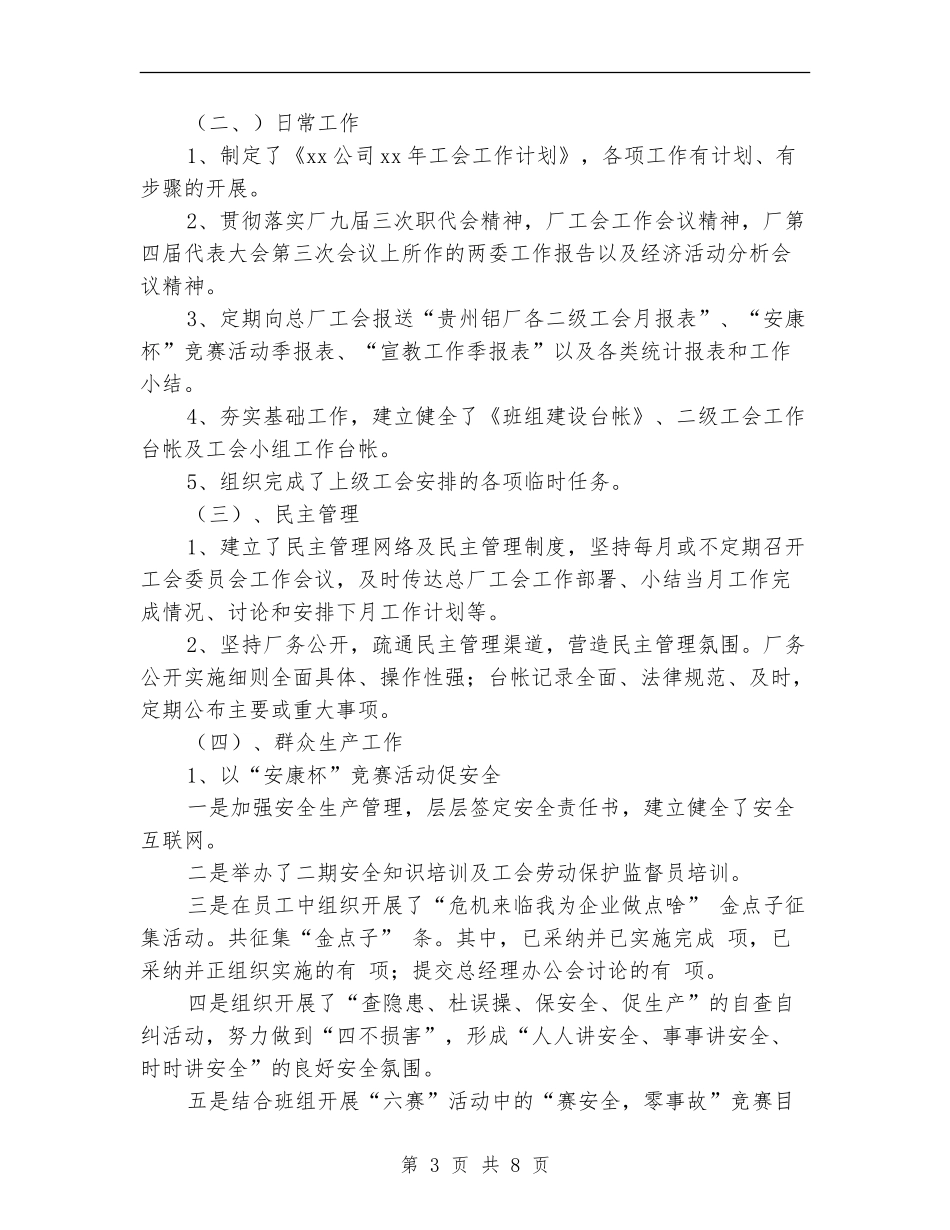 （二、）日常工作

1、制定了《xx 公司 xx 年工会工作计划》，各项工作有计划、有步骤的开展。

2、贯彻落实厂九届三次职代会精神，厂工会工作会议精神，厂第四届代表大会第三次会议上所作的两委工作报告以及经济活动分析会议精神。

3、定期向总厂工会报送“贵州铝厂各二级工会月报表”、“安康杯”竞赛活动季报表、“宣教工作季报表”以及各类统计报表和工作小结。

4、夯实基础工作，建立健全了《班组建设台帐》、二级工会工作台帐及工会小组工作台帐。

5、组织完成了上级工会安排的各项临时任务。

（三）、民主管理

1、建立了民主管理网络及民主管理制度，坚持每月或不定期召开工会委员会工作会议，及时传达总厂工会工作部署、小结当月工作完成情况、讨论和安排下月工作计划等。

2、坚持厂务公开，疏通民主管理渠道，营造民主管理氛围。厂务公开实施细则全面具体、操作性强；台帐记录全面、法律规范、及时，定期公布主要或重大事项。

（四）、群众生产工作

1、以“安康杯”竞赛活动促安全

一是加强安全生产管理，层层签定安全责任书，建立健全了安全互联网。

二是举办了二期安全知识培训及工会劳动保护监督员培训。

三是在员工中组织开展了“危机来临我为企业做点啥” 金点子征集活动。共征集“金点子” 条。其中，已采纳并已实施完成 项，已采纳并正组织实施的有 项；提交总经理办公会讨论的有 项。

四是组织开展了“查隐患、杜误操、保安全、促生产”的自查自纠活动，努力做到“四不损害”，形成“人人讲安全、事事讲安全、时时讲安全”的良好安全氛围。

五是结合班组开展“六赛”活动中的“赛安全，零事故”竞赛目

第 3 页 共 8 页